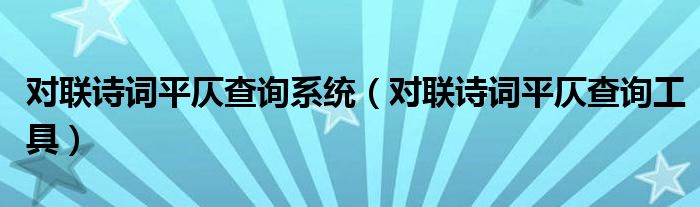 对联诗词平仄查询系统（对联诗词平仄查询工具）